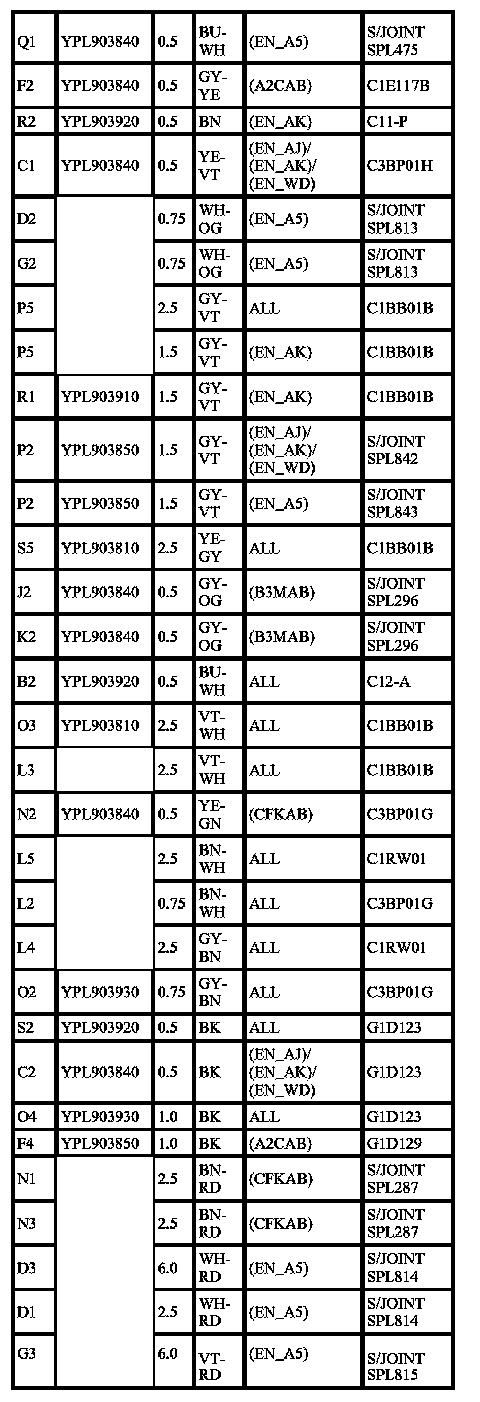 | Q1 | YPL903840 | 0.5 | BU-WH | (EN_A5) | S/JOINT SPL475 |
|---|---|---|---|---|---|
| F2 | YPL903840 | 0.5 | GY-YE | (A2CAB) | C1E117B |
| R2 | YPL903920 | 0.5 | BN | (EN_AK) | C11-P |
| C1 | YPL903840 | 0.5 | YE-VT | (EN_AJ)/ (EN_AK)/ (EN_WD) | C3BP01H |
| D2 | | 0.75 | WH-OG | (EN_A5) | S/JOINT SPL813 |
| G2 | | 0.75 | WH-OG | (EN_A5) | S/JOINT SPL813 |
| P5 | | 2.5 | GY-VT | ALL | C1BB01B |
| P5 | | 1.5 | GY-VT | (EN_AK) | C1BB01B |
| R1 | YPL903910 | 1.5 | GY-VT | (EN_AK) | C1BB01B |
| P2 | YPL903850 | 1.5 | GY-VT | (EN_AJ)/ (EN_AK)/ (EN_WD) | S/JOINT SPL842 |
| P2 | YPL903850 | 1.5 | GY-VT | (EN_A5) | S/JOINT SPL843 |
| S5 | YPL903810 | 2.5 | YE-GY | ALL | C1BB01B |
| J2 | YPL903840 | 0.5 | GY-OG | (B3MAB) | S/JOINT SPL296 |
| K2 | YPL903840 | 0.5 | GY-OG | (B3MAB) | S/JOINT SPL296 |
| B2 | YPL903920 | 0.5 | BU-WH | ALL | C12-A |
| O3 | YPL903810 | 2.5 | VT-WH | ALL | C1BB01B |
| L3 | | 2.5 | VT-WH | ALL | C1BB01B |
| N2 | YPL903840 | 0.5 | YE-GN | (CFKAB) | C3BP01G |
| L5 | | 2.5 | BN-WH | ALL | C1RW01 |
| L2 | | 0.75 | BN-WH | ALL | C3BP01G |
| L4 | | 2.5 | GY-BN | ALL | C1RW01 |
| O2 | YPL903930 | 0.75 | GY-BN | ALL | C3BP01G |
| S2 | YPL903920 | 0.5 | BK | ALL | G1D123 |
| C2 | YPL903840 | 0.5 | BK | (EN_AJ)/ (EN_AK)/ (EN_WD) | G1D123 |
| O4 | YPL903930 | 1.0 | BK | ALL | G1D123 |
| F4 | YPL903850 | 1.0 | BK | (A2CAB) | G1D129 |
| N1 | | 2.5 | BN-RD | (CFKAB) | S/JOINT SPL287 |
| N3 | | 2.5 | BN-RD | (CFKAB) | S/JOINT SPL287 |
| D3 | | 6.0 | WH-RD | (EN_A5) | S/JOINT SPL814 |
| D1 | | 2.5 | WH-RD | (EN_A5) | S/JOINT SPL814 |
| G3 | | 6.0 | VT-RD | (EN_A5) | S/JOINT SPL815 |